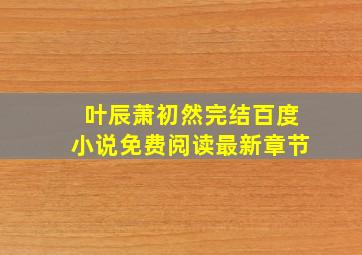 叶辰萧初然完结百度
小说免费阅读最新章节